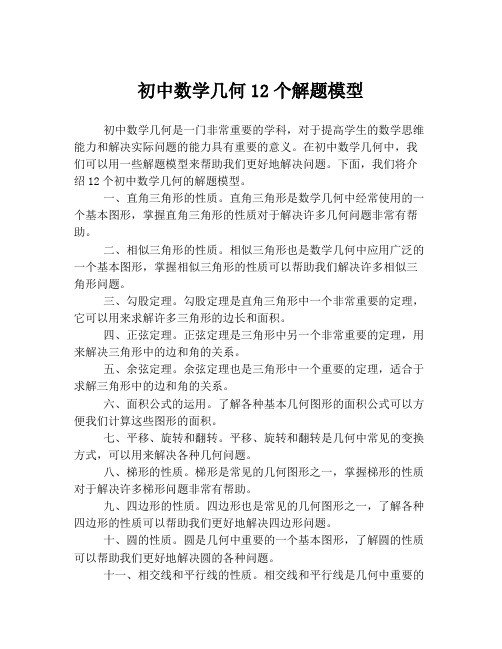 初中数学几何 12 个解题模型

初中数学几何是一门非常重要的学科，对于提高学生的数学思维能力和解决实际问题的能力具有重要的意义。在初中数学几何中，我们可以用一些解题模型来帮助我们更好地解决问题。下面，我们将介绍 12 个初中数学几何的解题模型。

一、直角三角形的性质。直角三角形是数学几何中经常使用的一个基本图形，掌握直角三角形的性质对于解决许多几何问题非常有帮助。

二、相似三角形的性质。相似三角形也是数学几何中应用广泛的一个基本图形，掌握相似三角形的性质可以帮助我们解决许多相似三角形问题。

三、勾股定理。勾股定理是直角三角形中一个非常重要的定理，它可以用来求解许多三角形的边长和面积。

四、正弦定理。正弦定理是三角形中另一个非常重要的定理，用来解决三角形中的边和角的关系。

五、余弦定理。余弦定理也是三角形中一个重要的定理，适合于求解三角形中的边和角的关系。

六、面积公式的运用。了解各种基本几何图形的面积公式可以方便我们计算这些图形的面积。

七、平移、旋转和翻转。平移、旋转和翻转是几何中常见的变换方式，可以用来解决各种几何问题。

八、梯形的性质。梯形是常见的几何图形之一，掌握梯形的性质对于解决许多梯形问题非常有帮助。

九、四边形的性质。四边形也是常见的几何图形之一，了解各种四边形的性质可以帮助我们更好地解决四边形问题。

十、圆的性质。圆是几何中重要的一个基本图形，了解圆的性质可以帮助我们更好地解决圆的各种问题。

十一、相交线和平行线的性质。相交线和平行线是几何中重要的